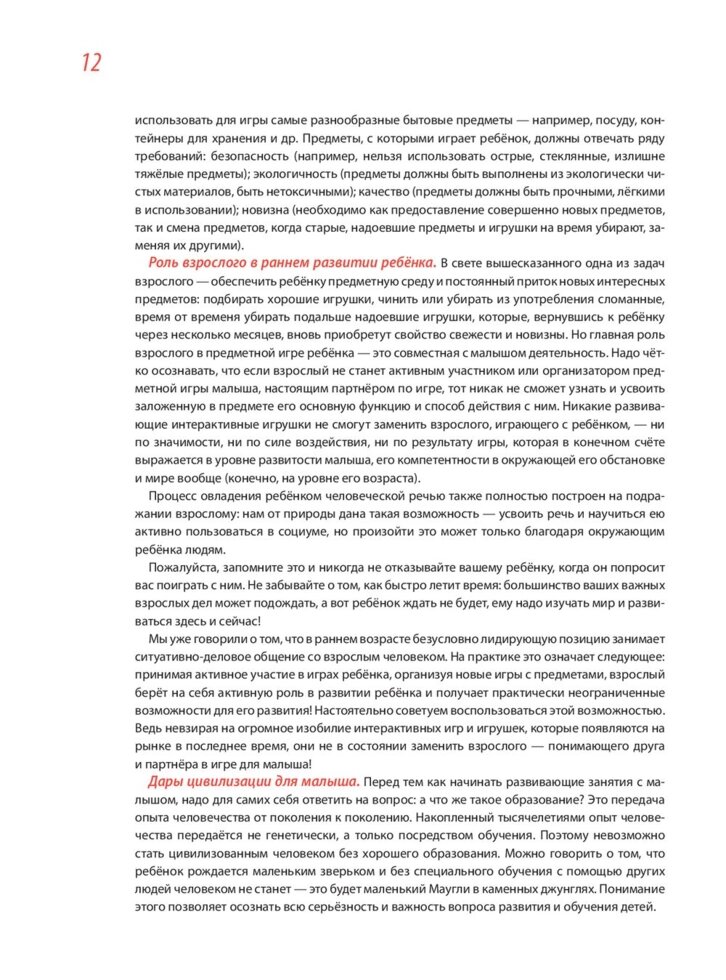 12

использовать для игры самые разнообразные бытовые предметы — например, посуду, контейнеры для хранения и др. Предметы, с которыми играет ребёнок, должны отвечать ряду требований: безопасность (например, нельзя использовать острые, стеклянные, излишне тяжёлые предметы); экологичность (предметы должны быть выполнены из экологически чистых материалов, быть нетоксичными); качество (предметы должны быть прочными, лёгкими в использовании); новизна (необходимо как предоставление совершенно новых предметов, так и смена предметов, когда старые, надоевшие предметы и игрушки на время убирают, заменяя их другими).

Роль взрослого в раннем развитии ребёнка. В свете вышесказанного одна из задач взрослого — обеспечить ребёнку предметную среду и постоянный приток новых интересных предметов: подбирать хорошие игрушки, чинить или убирать из употребления сломанные, время от времени убирать подальше надоевшие игрушки, которые, вернувшись к ребёнку через несколько месяцев, вновь приобретут свойство свежести и новизны. Но главная роль взрослого в предметной игре ребёнка — это совместная с малышом деятельность. Надо чётко осознавать, что если взрослый не станет активным участником или организатором предметной игры малыша, настоящим партнёром по игре, тот никак не сможет узнать и усвоить заложенную в предмете его основную функцию и способ действия с ним. Никакие развивающие интерактивные игрушки не смогут заменить взрослого, играющего с ребёнком, — ни по значимости, ни по силе воздействия, ни по результату игры, которая в конечном счёте выражается в уровне развитости малыша, его компетентности в окружающей его обстановке и мире вообще (конечно, на уровне его возраста).

Процесс овладения ребёнком человеческой речью также полностью построен на подражании взрослому: нам от природы дана такая возможность — усвоить речь и научиться ею активно пользоваться в социуме, но произойти это может только благодаря окружающим ребёнка людям.

Пожалуйста, запомните это и никогда не отказывайте вашему ребёнку, когда он попросит вас поиграть с ним. Не забывайте о том, как быстро летит время: большинство ваших важных взрослых дел может подождать, а вот ребёнок ждать не будет, ему надо изучать мир и развиваться здесь и сейчас!

Мы уже говорили о том, что в раннем возрасте безусловно лидирующую позицию занимает ситуативно-деловое общение со взрослым человеком. На практике это означает следующее: принимая активное участие в играх ребёнка, организуя новые игры с предметами, взрослый берёт на себя активную роль в развитии ребёнка и получает практически неограниченные возможности для его развития! Настоятельно советуем воспользоваться этой возможностью. Ведь невзирая на огромное изобилие интерактивных игр и игрушек, которые появляются на рынке в последнее время, они не в состоянии заменить взрослого — понимающего друга и партнёра в игре для малыша!

Дары цивилизации для малыша. Перед тем как начинать развивающие занятия с малышом, надо для самих себя ответить на вопрос: а что же такое образование? Это передача опыта человечества от поколения к поколению. Накопленный тысячелетиями опыт человечества передаётся не генетически, а только посредством обучения. Поэтому невозможно стать цивилизованным человеком без хорошего образования. Можно говорить о том, что ребёнок рождается маленьким зверьком и без специального обучения с помощью других людей человеком не станет — это будет маленький Маугли в каменных джунглях. Понимание этого позволяет осознать всю серьёзность и важность вопроса развития и обучения детей.